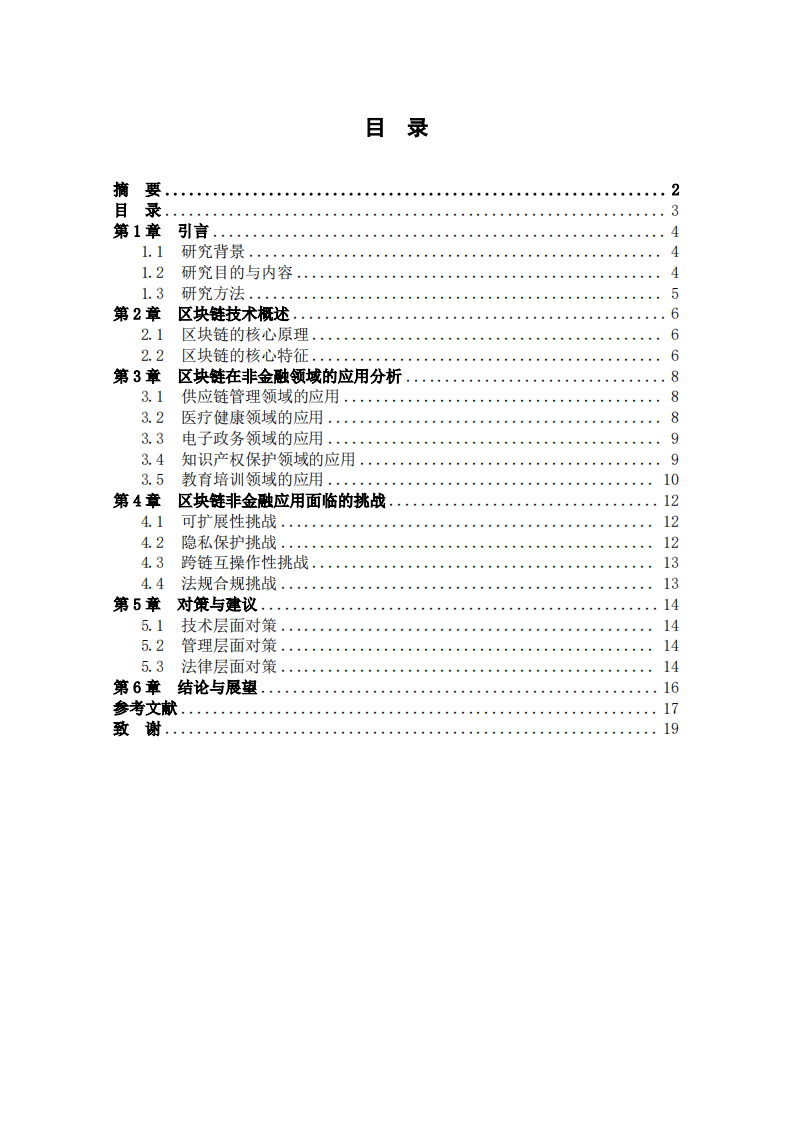 目 录

摘 要 2
目 录 3
第1章 引言 4
1.1 研究背景 4
1.2 研究目的与内容 4
1.3 研究方法 5
第2章 区块链技术概述 6
2.1 区块链的核心原理 6
2.2 区块链的核心特征 6
第3章 区块链在非金融领域的应用分析 8
3.1 供应链管理领域的应用 8
3.2 医疗健康领域的应用 8
3.3 电子政务领域的应用 9
3.4 知识产权保护领域的应用 9
3.5 教育培训领域的应用 10
第4章 区块链非金融应用面临的挑战 12
4.1 可扩展性挑战 12
4.2 隐私保护挑战 12
4.3 跨链互操作性挑战 13
4.4 法规合规挑战 13
第5章 对策与建议 14
5.1 技术层面对策 14
5.2 管理层面对策 14
5.3 法律层面对策 14
第6章 结论与展望 16
参考文献 17
致 谢 19